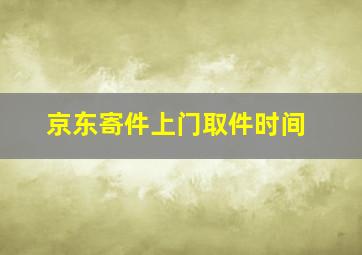 京东寄件上门取件时间